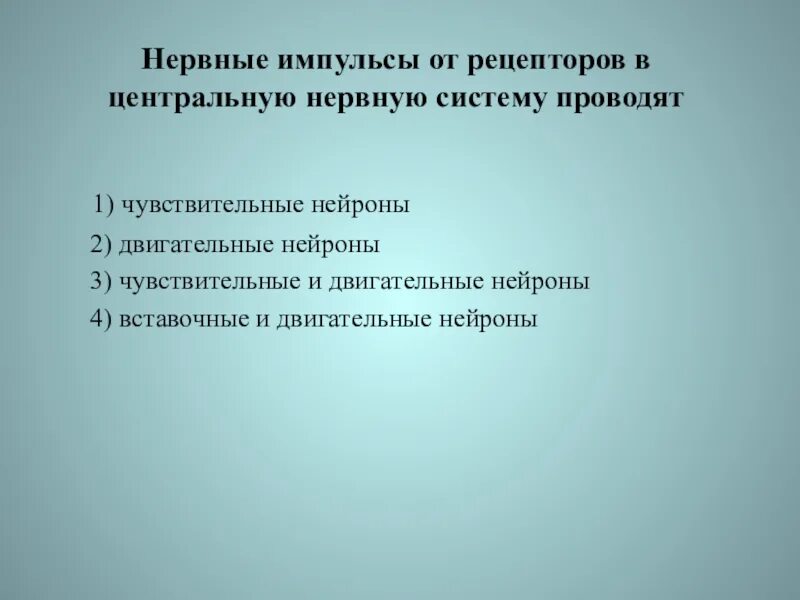 Нервные импульсы от рецепторов в центральную нервную систему проводят

1) чувствительные нейроны

2) двигательные нейроны

3) чувствительные и двигательные нейроны

4) вставочные и двигательные нейроны